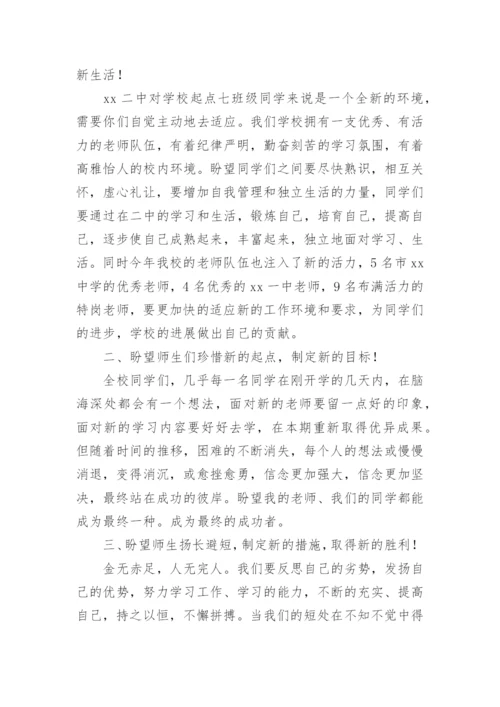 新生活！

xx 二中对学校起点七班级同学来说是一个全新的环境，需要你们自觉主动地去适应。我们学校拥有一支优秀、有活力的老师队伍，有着纪律严明，勤奋刻苦的学习氛围，有着高雅怡人的校内环境。盼望同学们之间要尽快熟识，相互关怀，虚心礼让，要增加自我管理和独立生活的力量，同学们要通过在二中的学习和生活，锻炼自己，培育自己，提高自己，逐步使自己成熟起来，丰富起来，独立地面对学习、生活。同时今年我校的老师队伍也注入了新的活力，5 名市 xx 中学的优秀老师，4 名优秀的 xx 一中老师，9 名布满活力的特岗老师，要更加快的适应新的工作环境和要求，为同学们的进步，学校的进展做出自己的贡献。

二、盼望师生们珍惜新的起点，制定新的目标！

全校同学们，几乎每一名同学在刚开学的几天内，在脑海深处都会有一个想法，面对新的老师要留一点好的印象，面对新的学习内容要好好去学，在本期重新取得优异成果。但随着时间的推移，困难的不断消失，每个人的想法或慢慢消退，变得消沉，或愈挫愈勇，信念更加强大，信念更加坚决，最终站在成功的彼岸。盼望我的老师、我们的同学都能成为最终一种。成为最终的成功者。

三、盼望师生扬长避短，制定新的措施，取得新的胜利！

金无赤足，人无完人。我们要反思自己的劣势，发扬自己的优势，努力学习工作、学习的能力，不断的充实、提高自己，持之以恒，不懈拼搏。当我们的短处在不知不觉中得